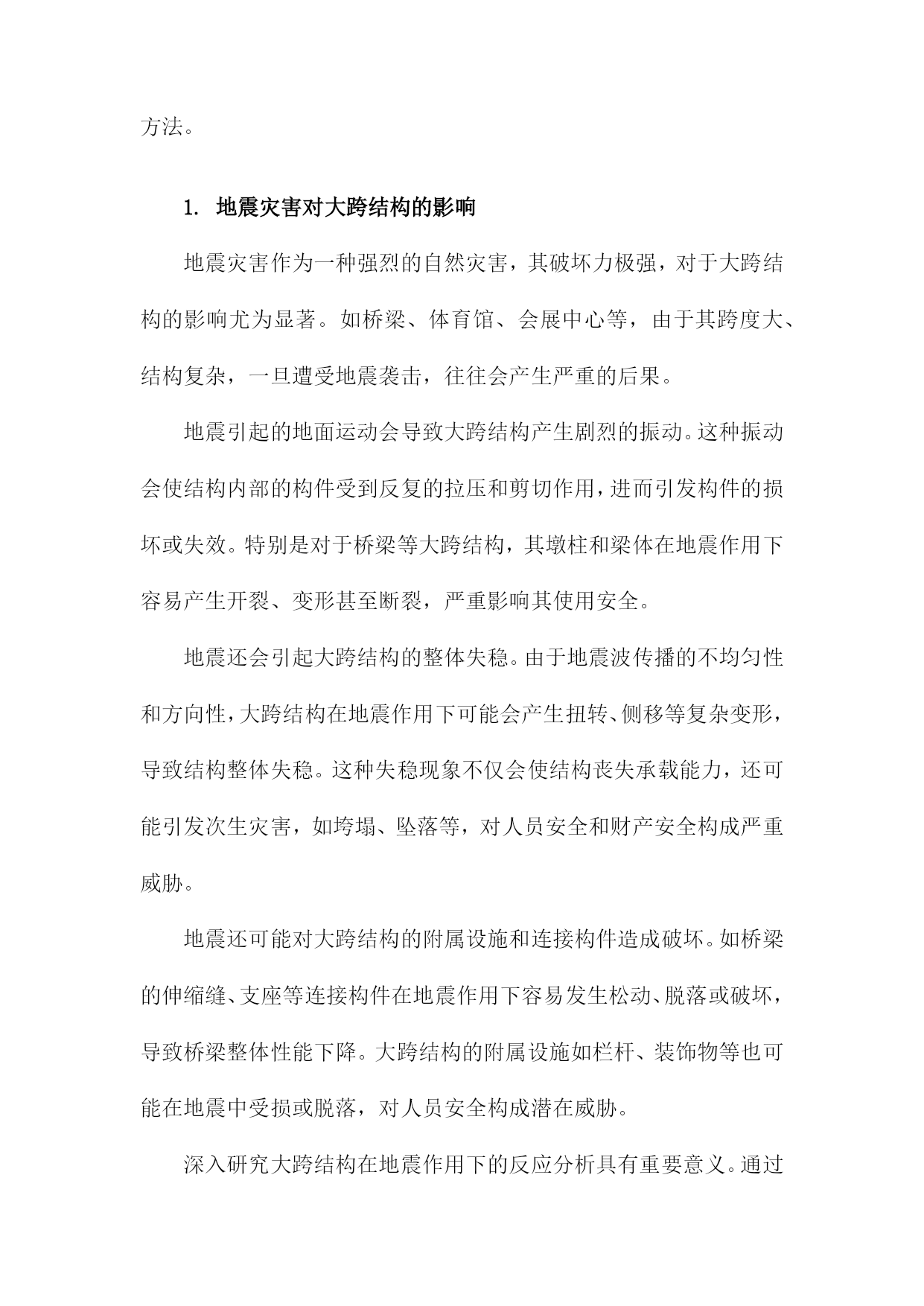 方法。

1. 地震灾害对大跨结构的影响

地震灾害作为一种强烈的自然灾害，其破坏力极强，对于大跨结构的影响尤为显著。如桥梁、体育馆、会展中心等，由于其跨度大、结构复杂，一旦遭受地震袭击，往往会产生严重的后果。

地震引起的地面运动会导致大跨结构产生剧烈的振动。这种振动会使结构内部的构件受到反复的拉压和剪切作用，进而引发构件的损坏或失效。特别是对于桥梁等大跨结构，其墩柱和梁体在地震作用下容易产生开裂、变形甚至断裂，严重影响其使用安全。

地震还会引起大跨结构的整体失稳。由于地震波传播的不均匀性和方向性，大跨结构在地震作用下可能会产生扭转、侧移等复杂变形，导致结构整体失稳。这种失稳现象不仅会使结构丧失承载能力，还可能引发次生灾害，如垮塌、坠落等，对人员安全和财产安全构成严重威胁。

地震还可能对大跨结构的附属设施和连接构件造成破坏。如桥梁的伸缩缝、支座等连接构件在地震作用下容易发生松动、脱落或破坏，导致桥梁整体性能下降。大跨结构的附属设施如栏杆、装饰物等也可能在地震中受损或脱落，对人员安全构成潜在威胁。

深入研究大跨结构在地震作用下的反应分析具有重要意义。通过